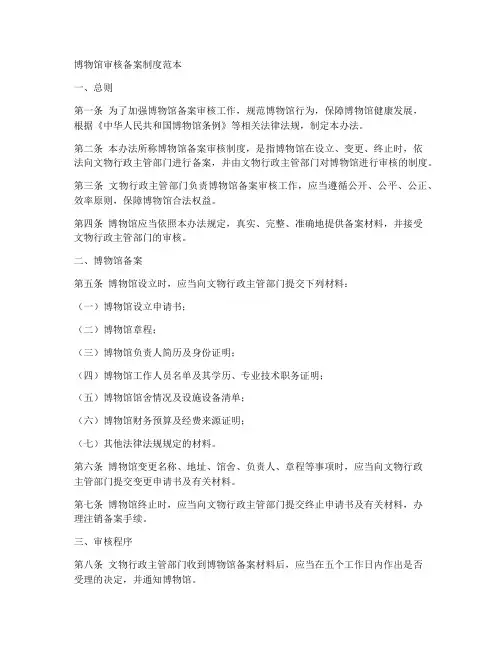 博物馆审核备案制度范本

一、总则

第一条 为了加强博物馆备案审核工作，规范博物馆行为，保障博物馆健康发展，根据《中华人民共和国博物馆条例》等相关法律法规，制定本办法。

第二条 本办法所称博物馆备案审核制度，是指博物馆在设立、变更、终止时，依法向文物行政主管部门进行备案，并由文物行政主管部门对博物馆进行审核的制度。

第三条 文物行政主管部门负责博物馆备案审核工作，应当遵循公开、公平、公正、效率原则，保障博物馆合法权益。

第四条 博物馆应当依照本办法规定，真实、完整、准确地提供备案材料，并接受文物行政主管部门的审核。

二、博物馆备案

第五条 博物馆设立时，应当向文物行政主管部门提交下列材料：

（一）博物馆设立申请书；

（二）博物馆章程；

（三）博物馆负责人简历及身份证明；

（四）博物馆工作人员名单及其学历、专业技术职务证明；

（五）博物馆馆舍情况及设施设备清单；

（六）博物馆财务预算及经费来源证明；

（七）其他法律法规规定的材料。

第六条 博物馆变更名称、地址、馆舍、负责人、章程等事项时，应当向文物行政主管部门提交变更申请书及有关材料。

第七条 博物馆终止时，应当向文物行政主管部门提交终止申请书及有关材料，办理注销备案手续。

三、审核程序

第八条 文物行政主管部门收到博物馆备案材料后，应当在五个工作日内作出是否受理的决定，并通知博物馆。